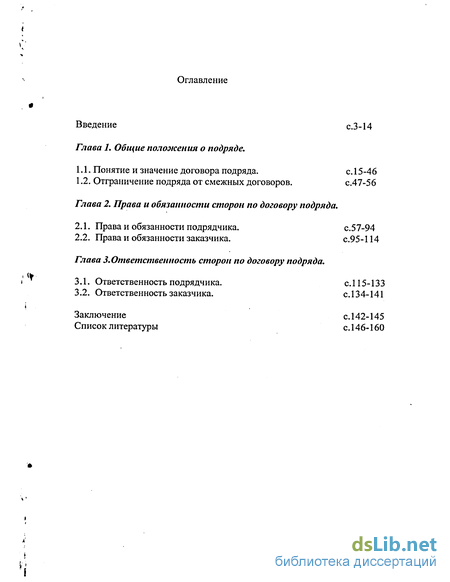 Оглавление

Введение с.3-14

Глава 1. Общие положения о подряде.

1.1. Понятие и значение договора подряда. с.15-46
1.2. Отграничение подряда от смежных договоров. с.47-56

Глава 2. Права и обязанности сторон по договору подряда.

2.1. Права и обязанности подрядчика. с.57-94
2.2. Права и обязанности заказчика. с.95-114

Глава 3.Ответственность сторон по договору подряда.

3.1. Ответственность подрядчика. с.115-133
3.2. Ответственность заказчика. с.134-141

Заключение с.142-145
Список литературы с.146-160

dsLib.net
библиотека диссертаций